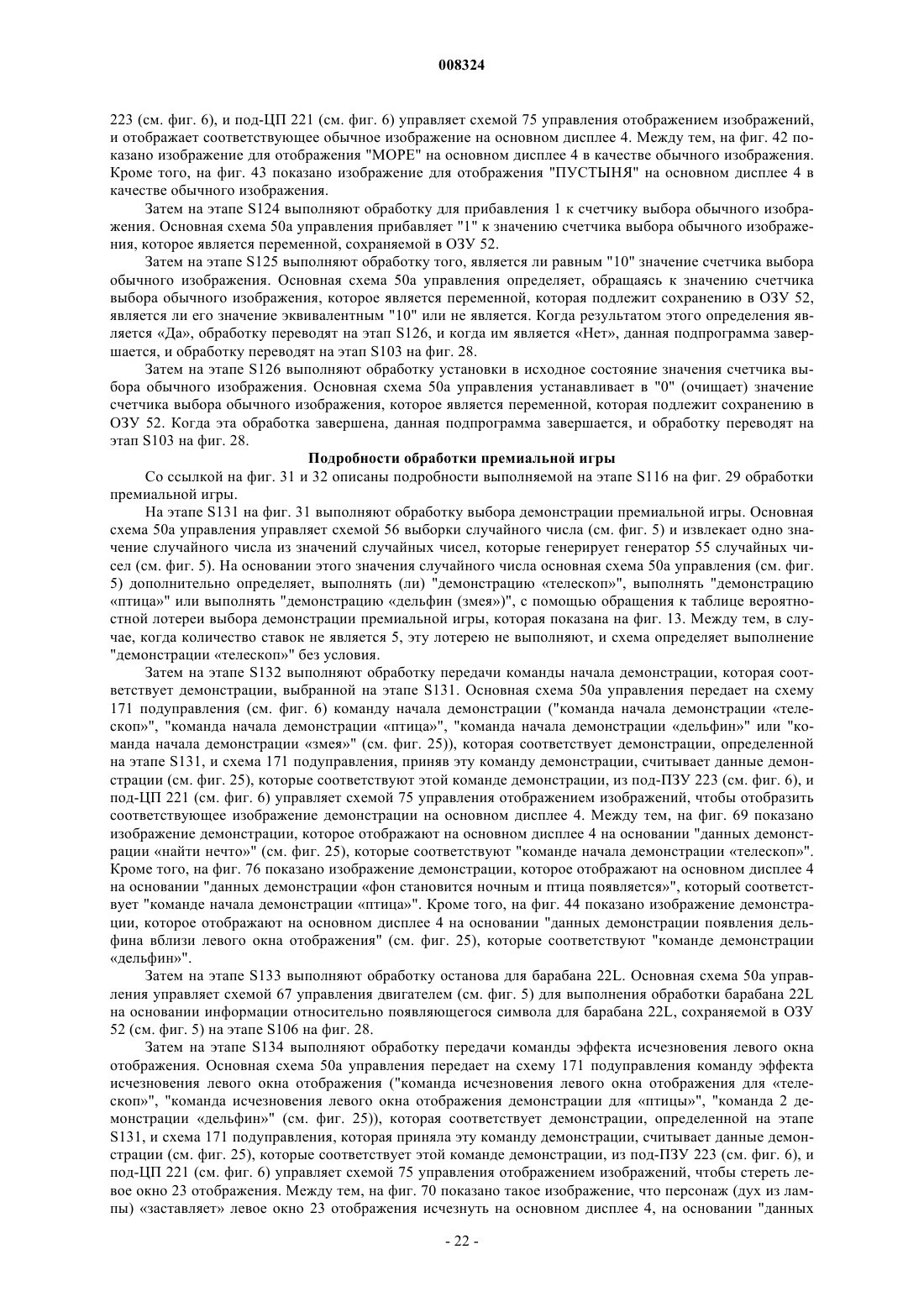 008324

223 (см. фиг. 6), и под-ЦП 221 (см. фиг. 6) управляет схемой 75 управления отображением изображений, и отображает соответствующее обычное изображение на основном дисплее 4. Между тем, на фиг. 42 показано изображение для отображения "МОРЕ" на основном дисплее 4 в качестве обычного изображения. Кроме того, на фиг. 43 показано изображение для отображения "ПУСТЫНЯ" на основном дисплее 4 в качестве обычного изображения.

Затем на этапе S124 выполняют обработку для прибавления 1 к счетчику выбора обычного изображения. Основная схема 50a управления прибавляет "1" к значению счетчика выбора обычного изображения, которое является переменной, сохраняемой в ОЗУ 52.

Затем на этапе S125 выполняют обработку того, является ли равным "10" значение счетчика выбора обычного изображения. Основная схема 50a управления определяет, обращаясь к значению счетчика выбора обычного изображения, которое является переменной, которая подлежит сохранению в ОЗУ 52, является ли его значение эквивалентным "10" или не является. Когда результатом этого определения является «Да», обработку переводят на этап S126, и когда им является «Нет», данная подпрограмма завершается, и обработку переводят на этап S103 на фиг. 28.

Затем на этапе S126 выполняют обработку установки в исходное состояние значения счетчика выбора обычного изображения. Основная схема 50a управления устанавливает в "0" (очищает) значение счетчика выбора обычного изображения, которое является переменной, которая подлежит сохранению в ОЗУ 52. Когда эта обработка завершена, данная подпрограмма завершается, и обработку переводят на этап S103 на фиг. 28.

Подробности обработки премиальной игры

Со ссылкой на фиг. 31 и 32 описаны подробности выполняемой на этапе S116 на фиг. 29 обработки премиальной игры.

На этапе S131 на фиг. 31 выполняют обработку выбора демонстрации премиальной игры. Основная схема 50a управления управляет схемой 56 выборки случайного числа (см. фиг. 5) и извлекает одно значение случайного числа из значений случайных чисел, которые генерирует генератор 55 случайных чисел (см. фиг. 5). На основании этого значения случайного числа основная схема 50a управления (см. фиг. 5) дополнительно определяет, выполнять (ли) "демонстрацию «телескоп»", выполнять "демонстрацию «птица»" или выполнять "демонстрацию «дельфин (змея»)", с помощью обращения к таблице вероятностной лотереи выбора демонстрации премиальной игры, которая показана на фиг. 13. Между тем, в случае, когда количество ставок не является 5, эту лотерею не выполняют, и схема определяет выполнение "демонстрации «телескоп»" без условия.

Затем на этапе S132 выполняют обработку передачи команды начала демонстрации, которая соответствует демонстрации, выбранной на этапе S131. Основная схема 50a управления передает на схему 171 подуправления (см. фиг. 6) команду начала демонстрации ("команда начала демонстрации «телескоп»", "команда начала демонстрации «птица»", "команда начала демонстрации «дельфин»" или "команда начала демонстрации «змея»" (см. фиг. 25)), которая соответствует демонстрации, определенной на этапе S131, и схема 171 подуправления, приняв эту команду демонстрации, считывает данные демонстрации (см. фиг. 25), которые соответствуют этой команде демонстрации, из под-ПЗУ 223 (см. фиг. 6), и под-ЦП 221 (см. фиг. 6) управляет схемой 75 управления отображением изображений, чтобы отобразить соответствующее изображение демонстрации на основном дисплее 4. Между тем, на фиг. 69 показано изображение демонстрации, которое отображают на основном дисплее 4 на основании "данных демонстрации «найти нечто»" (см. фиг. 25), которые соответствуют "команде начала демонстрации «телескоп»". Кроме того, на фиг. 76 показано изображение демонстрации, которое отображают на основном дисплее 4 на основании "данных демонстрации «фон становится ночным и птица появляется»", который соответствует "команде начала демонстрации «птица»". Кроме того, на фиг. 44 показано изображение демонстрации, которое отображают на основном дисплее 4 на основании "данных демонстрации появления дельфина вблизи левого окна отображения" (см. фиг. 25), которые соответствуют "команде демонстрации «дельфин»".

Затем на этапе S133 выполняют обработку останова для барабана 22L. Основная схема 50a управления управляет схемой 67 управления двигателем (см. фиг. 5) для выполнения обработки барабана 22L на основании информации относительно появляющегося символа для барабана 22L, сохраняемой в ОЗУ 52 (см. фиг. 5) на этапе S106 на фиг. 28.

Затем на этапе S134 выполняют обработку передачи команды эффекта исчезновения левого окна отображения. Основная схема 50a управления передает на схему 171 подуправления команду эффекта исчезновения левого окна отображения ("команда исчезновения левого окна отображения для «телескоп»", "команда исчезновения левого окна отображения демонстрации для «птицы»", "команда 2 демонстрации «дельфин»" (см. фиг. 25)), которая соответствует демонстрации, определенной на этапе S131, и схема 171 подуправления, которая приняла эту команду демонстрации, считывает данные демонстрации (см. фиг. 25), которые соответствуют этой команде демонстрации, из под-ПЗУ 223 (см. фиг. 6), и под-ЦП 221 (см. фиг. 6) управляет схемой 75 управления отображением изображений, чтобы стереть левое окно 23 отображения. Между тем, на фиг. 70 показано такое изображение, что персонаж (дух из лампы) «заставляет» левое окно 23 отображения исчезнуть на основном дисплее 4, на основании "данных

- 22 -